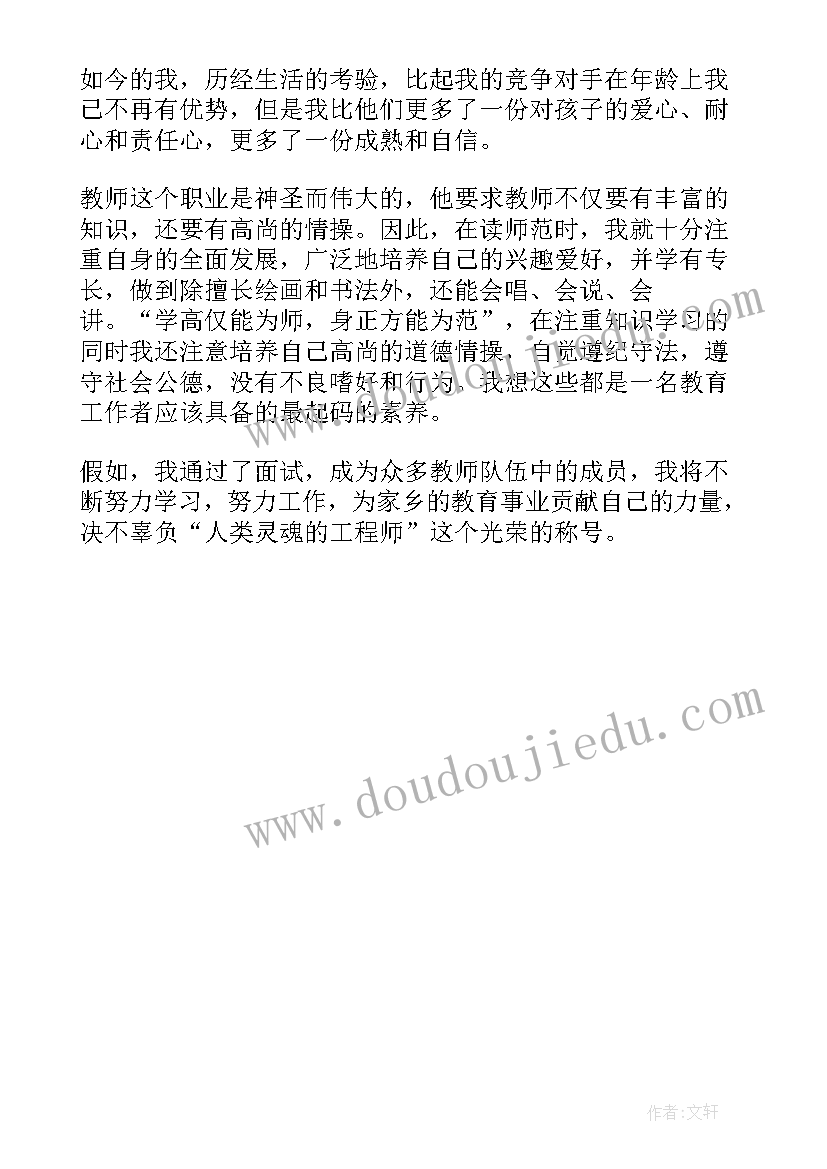 如今的我，历经生活的考验，比起我的竞争对手在年龄上我已不再有优势，但是我比他们更多了一份对孩子的爱心、耐心和责任心，更多了一份成熟和自信。

教师这个职业是神圣而伟大的，他要求教师不仅要有丰富的知识，还要有高尚的情操。因此，在读师范时，我就十分注重自身的全面发展，广泛地培养自己的兴趣爱好，并学有专长，做到除擅长绘画和书法外，还能会唱、会说、会讲。“学高仅能为师，身正方能为范”，在注重知识学习的同时我还注意培养自己高尚的道德情操，自觉遵纪守法，遵守社会公德，没有不良嗜好和行为。我想这些都是一名教育工作者应该具备的最起码的素养。

假如，我通过了面试，成为众多教师队伍中的成员，我将不断努力学习，努力工作，为家乡的教育事业贡献自己的力量，决不辜负“人类灵魂的工程师”这个光荣的称号。

www.doudoujiedu.com

作者:文轩